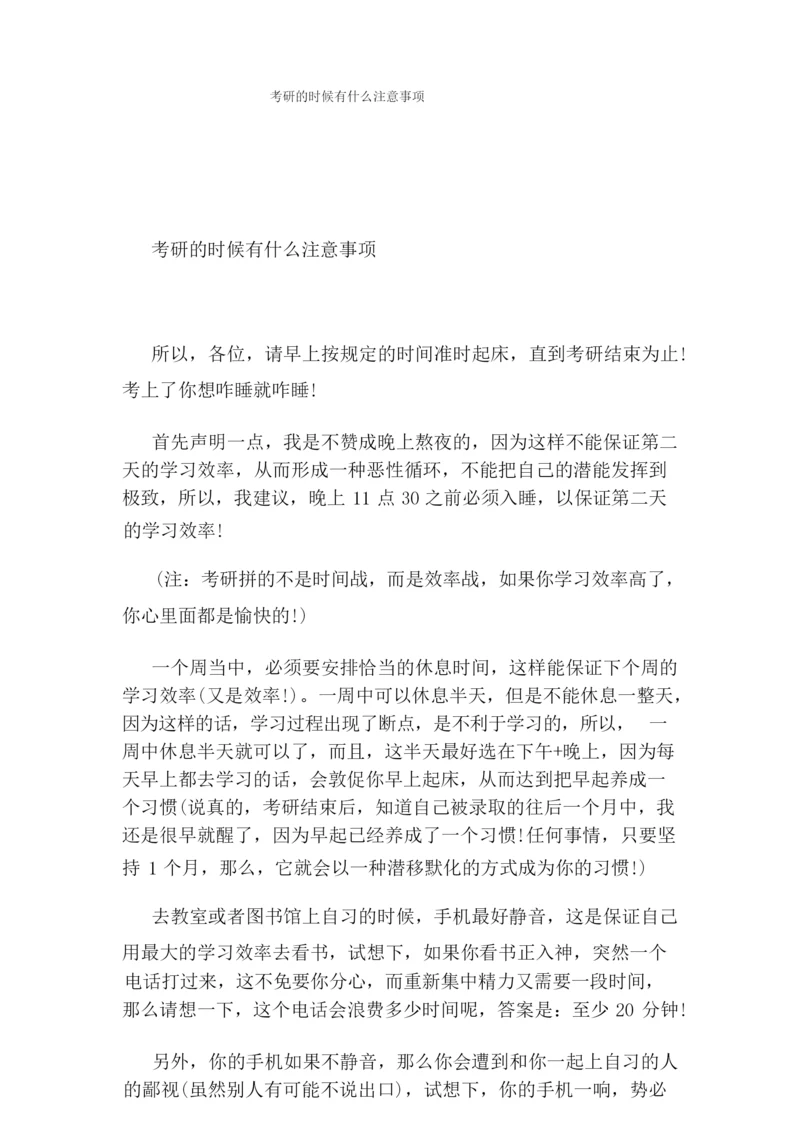 考研的时候有什么注意事项

考研的时候有什么注意事项

所以，各位，请早上按规定的时间准时起床，直到考研结束为止!考上了你想咋睡就咋睡!

首先声明一点，我是不赞成晚上熬夜的，因为这样不能保证第二天的学习效率，从而形成一种恶性循环，不能把自己的潜能发挥到极致，所以，我建议，晚上 11 点 30 之前必须入睡，以保证第二天的学习效率!

(注：考研拼的不是时间战，而是效率战，如果你学习效率高了，你心里面都是愉快的!)

一个周当中，必须要安排恰当的休息时间，这样能保证下个周的学习效率(又是效率!)。一周中可以休息半天，但是不能休息一整天，因为这样的话，学习过程出现了断点，是不利于学习的，所以， 一周中休息半天就可以了，而且，这半天最好选在下午+晚上，因为每天早上都去学习的话，会敦促你早上起床，从而达到把早起养成一个习惯(说真的，考研结束后，知道自己被录取的往后一个月中，我还是很早就醒了，因为早起已经养成了一个习惯!任何事情，只要坚持 1 个月，那么，它就会以一种潜移默化的方式成为你的习惯!)

去教室或者图书馆上自习的时候，手机最好静音，这是保证自己用最大的学习效率去看书，试想下，如果你看书正入神，突然一个电话打过来，这不免要你分心，而重新集中精力又需要一段时间，那么请想一下，这个电话会浪费多少时间呢，答案是：至少 20 分钟!

另外，你的手机如果不静音，那么你会遭到和你一起上自习的人的鄙视(虽然别人有可能不说出口)，试想下，你的手机一响，势必